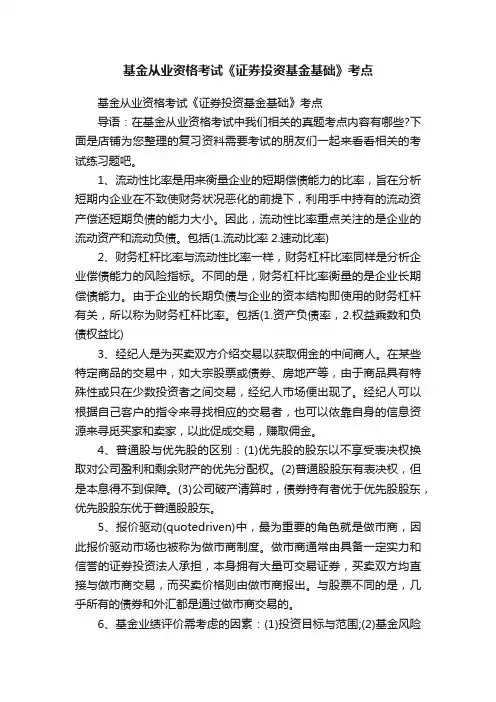 基金从业资格考试《证券投资基金基础》考点

基金从业资格考试《证券投资基金基础》考点

导语：在基金从业资格考试中我们相关的真题考点内容有哪些?下面是店铺为您整理的复习资料需要考试的朋友们一起来看看相关的考试练习题吧。

1、流动性比率是用来衡量企业的短期偿债能力的比率，旨在分析短期内企业在不致使财务状况恶化的前提下，利用手中持有的流动资产偿还短期负债的能力大小。因此，流动性比率重点关注的是企业的流动资产和流动负债。包括(1.流动比率 2.速动比率)

2、财务杠杆比率与流动性比率一样，财务杠杆比率同样是分析企业偿债能力的风险指标。不同的是，财务杠杆比率衡量的是企业长期偿债能力。由于企业的长期负债与企业的资本结构即使用的财务杠杆有关，所以称为财务杠杆比率。包括(1.资产负债率，2.权益乘数和负债权益比)

3、经纪人是为买卖双方介绍交易以获取佣金的中间商人。在某些特定商品的交易中，如大宗股票或债券、房地产等，由于商品具有特殊性或只在少数投资者之间交易，经纪人市场便出现了。经纪人可以根据自己客户的指令来寻找相应的交易者，也可以依靠自身的信息资源来寻觅买家和卖家，以此促成交易，赚取佣金。

4、普通股与优先股的区别：(1)优先股的股东以不享受表决权换取对公司盈利和剩余财产的优先分配权。(2)普通股股东有表决权，但是本息得不到保障。(3)公司破产清算时，债券持有者优于优先股股东，优先股股东优于普通股股东。

5、报价驱动(quotedriven)中，最为重要的角色就是做市商，因此报价驱动市场也被称为做市商制度。做市商通常由具备一定实力和信誉的证券投资法人承担，本身拥有大量可交易证券，买卖双方均直接与做市商交易，而买卖价格则由做市商报出。与股票不同的是，几乎所有的债券和外汇都是通过做市商交易的。

6、基金业绩评价需考虑的因素：(1)投资目标与范围;(2)基金风险